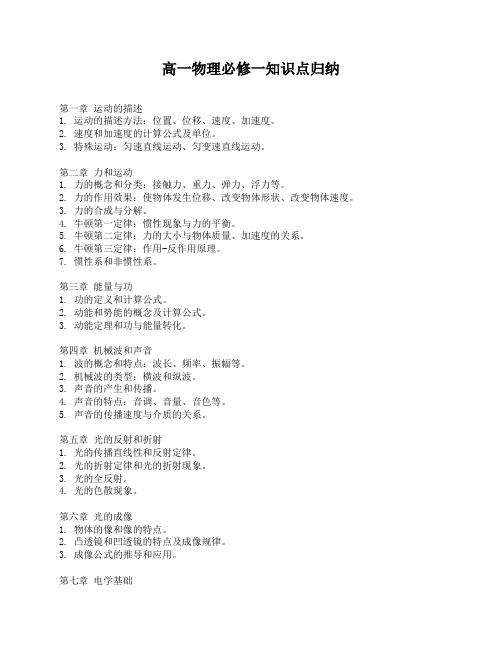 高一物理必修一知识点归纳

第一章 运动的描述
1. 运动的描述方法：位置、位移、速度、加速度。
2. 速度和加速度的计算公式及单位。
3. 特殊运动：匀速直线运动、匀变速直线运动。

第二章 力和运动
1. 力的概念和分类：接触力、重力、弹力、浮力等。
2. 力的作用效果：使物体发生位移、改变物体形状、改变物体速度。
3. 力的合成与分解。
4. 牛顿第一定律：惯性现象与力的平衡。
5. 牛顿第二定律：力的大小与物体质量、加速度的关系。
6. 牛顿第三定律：作用-反作用原理。
7. 惯性系和非惯性系。

第三章 能量与功
1. 功的定义和计算公式。
2. 动能和势能的概念及计算公式。
3. 动能定理和功与能量转化。

第四章 机械波和声音
1. 波的概念和特点：波长、频率、振幅等。
2. 机械波的类型：横波和纵波。
3. 声音的产生和传播。
4. 声音的特点：音调、音量、音色等。
5. 声音的传播速度与介质的关系。

第五章 光的反射和折射
1. 光的传播直线性和反射定律。
2. 光的折射定律和光的折射现象。
3. 光的全反射。
4. 光的色散现象。

第六章 光的成像
1. 物体的像和像的特点。
2. 凸透镜和凹透镜的特点及成像规律。
3. 成像公式的推导和应用。

第七章 电学基础